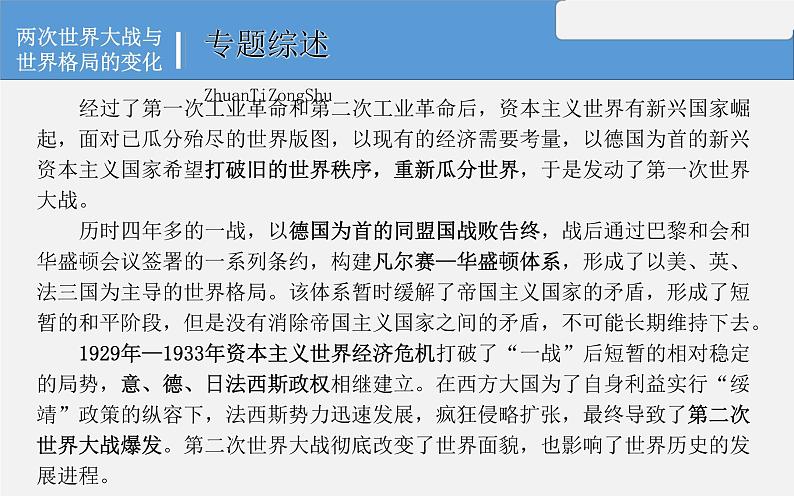 两次世界大战与世界格局的变化

专题综述

ZhuanTiZongShu

经过了第一次工业革命和第二次工业革命后，资本主义世界有新兴国家崛起，面对已瓜分殆尽的世界版图，以现有的经济需要考量，以德国为首的新兴资本主义国家希望打破旧的世界秩序，重新瓜分世界，于是发动了第一次世界大战。

历时四年多的一战，以德国为首的同盟国战败告终，战后通过巴黎和会和华盛顿会议签署的一系列条约，构建凡尔赛—华盛顿体系，形成了以美、英、法三国为主导的世界格局。该体系暂时缓解了帝国主义国家的矛盾，形成了短暂的和平阶段，但是没有消除帝国主义国家之间的矛盾，不可能长期维持下去。

1929年—1933年资本主义世界经济危机打破了“一战”后短暂的相对稳定的局势，意、德、日法西斯政权相继建立。在西方大国为了自身利益实行“绥靖”政策的纵容下，法西斯势力迅速发展，疯狂侵略扩张，最终导致了第二次世界大战爆发。第二次世界大战彻底改变了世界面貌，也影响了世界历史的发展进程。